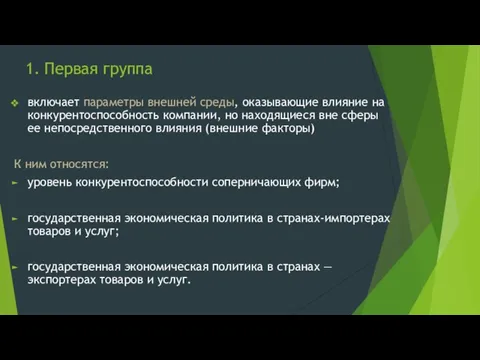 1. Первая группа

включает параметры внешней среды, оказывающие влияние на конкурентоспособность компании, но находящиеся вне сферы ее непосредственного влияния (внешние факторы)

К ним относятся:

уровень конкурентоспособности соперничающих фирм;

государственная экономическая политика в странах-импортерах товаров и услуг;

государственная экономическая политика в странах — экспортерах товаров и услуг.